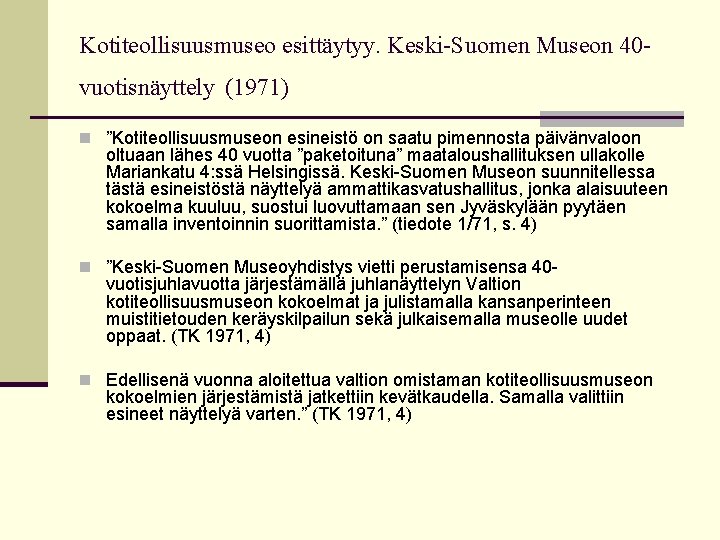 Kotiteollisuusmuseo esittäytyy. Keski-Suomen Museon 40-vuotisnäyttely (1971)

”Kotiteollisuusmuseon esineistö on saatu pimennosta päivänvaloon oltuaan lähes 40 vuotta ”paketoituna” maataloushallituksen ullakolle Mariankatu 4:ssä Helsingissä. Keski-Suomen Museon suunnitellessa tästä esineistöstä näyttelyä ammattikasvatushallitus, jonka alaisuuteen kokoelma kuuluu, suostui luovuttamaan sen Jyväskylään pyytäen samalla inventoinnin suorittamista.” (tiedote 1/71, s. 4)

”Keski-Suomen Museoyhdistys vietti perustamisensa 40-vuotisjuhlavuotta järjestämällä juhlanäyttelyn Valtion kotiteollisuusmuseon kokoelmat ja julistamalla kansanperinteen muistitietouden keräyskilpailun sekä julkaisemalla museolle uudet oppaat. (TK 1971, 4)

Edellisenä vuonna aloitettua valtion omistaman kotiteollisuusmuseon kokoelmien järjestämistä jatkettiin kevätkaudella. Samalla valittiin esineet näyttelyä varten.” (TK 1971, 4)